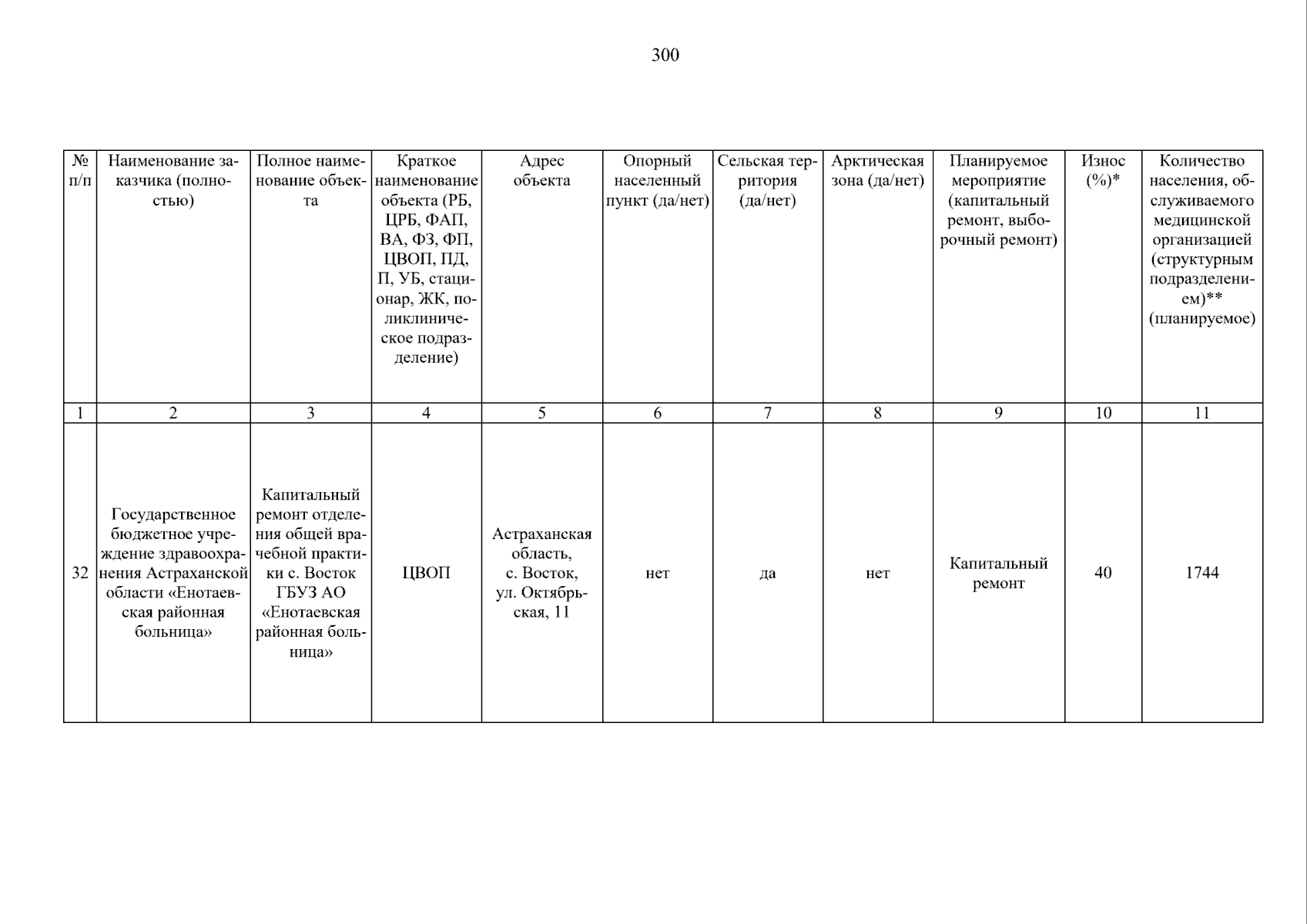 300

| № п/п | Наименование заказчика (полностью) | Полное наименование объекта | Краткое наименование объекта (РБ, ЦРБ, ФАП, ВА, ФЗ, ФП, ЦВОП, ПД, П, УБ, стационар, ЖК, поликлиническое подразделение) | Адрес объекта | Опорный населенный пункт (да/нет) | Сельская территория (да/нет) | Арктическая зона (да/нет) | Планируемое мероприятие (капитальный ремонт, выборочный ремонт) | Износ (%)* | Количество населения, обслуживаемого медицинской организацией (структурным подразделением)** (планируемое) |
|---|---|---|---|---|---|---|---|---|---|---|
| 1 | 2 | 3 | 4 | 5 | 6 | 7 | 8 | 9 | 10 | 11 |
| 32 | Государственное бюджетное учреждение здравоохранения Астраханской области «Енотаевская районная больница» | Капитальный ремонт отделения общей врачебной практики с. Восток ГБУЗ АО «Енотаевская районная больница» | ЦВОП | Астраханская область, с. Восток, ул. Октябрьская, 11 | нет | да | нет | Капитальный ремонт | 40 | 1744 |